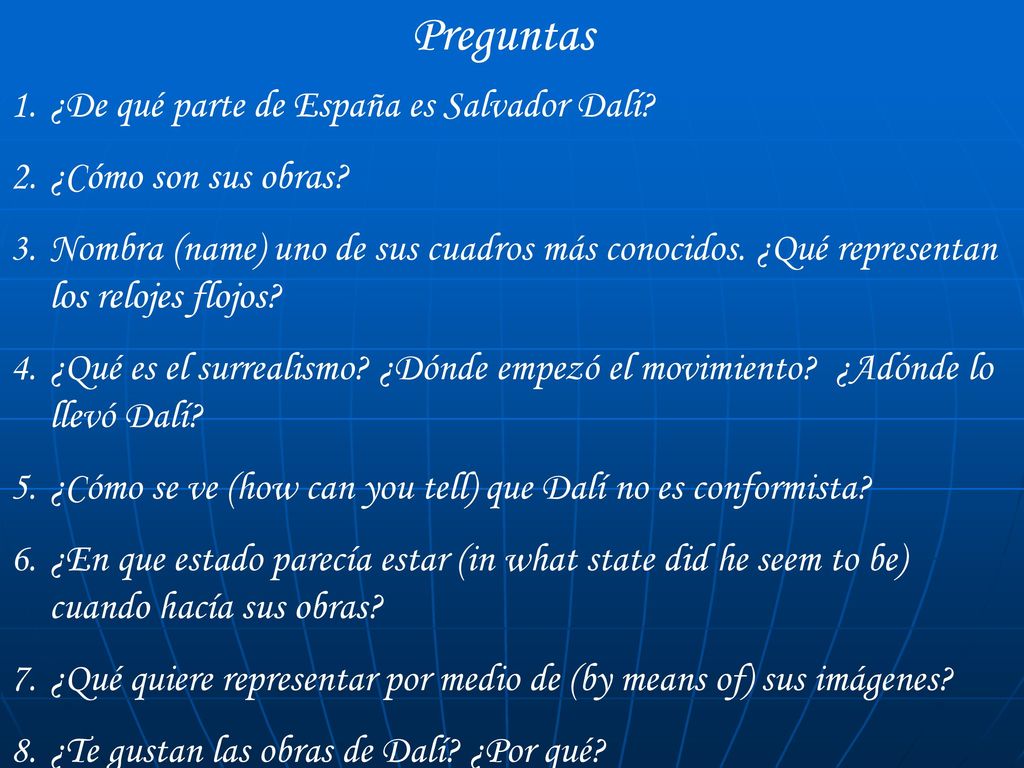 Preguntas

1. ¿De qué parte de España es Salvador Dalí?

2. ¿Cómo son sus obras?

3. Nombra (name) uno de sus cuadros más conocidos. ¿Qué representan los relojes flojos?

4. ¿Qué es el surrealismo? ¿Dónde empezó el movimiento? ¿Adónde lo llevó Dalí?

5. ¿Cómo se ve (how can you tell) que Dalí no es conformista?

6. ¿En que estado parecía estar (in what state did he seem to be) cuando hacía sus obras?

7. ¿Qué quiere representar por medio de (by means of) sus imágenes?

8. ¿Te gustan las obras de Dalí? ¿Por qué?